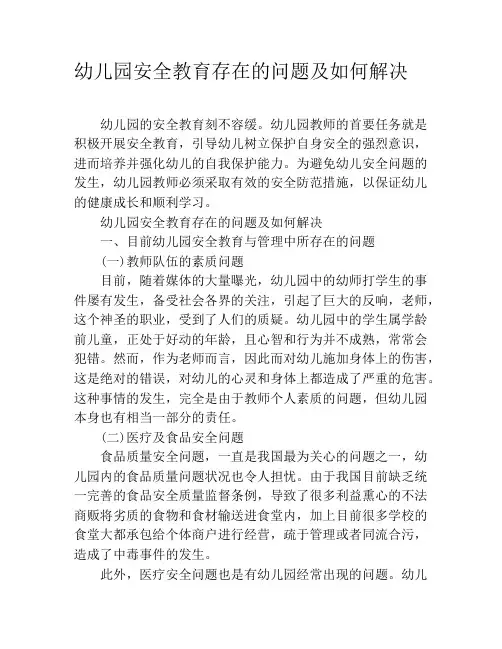 幼儿园安全教育存在的问题及如何解决

幼儿园的安全教育刻不容缓。幼儿园教师的首要任务就是积极开展安全教育，引导幼儿树立保护自身安全的强烈意识，进而培养并强化幼儿的自我保护能力。为避免幼儿安全问题的发生，幼儿园教师必须采取有效的安全防范措施，以保证幼儿的健康成长和顺利学习。

幼儿园安全教育存在的问题及如何解决

一、目前幼儿园安全教育与管理中所存在的问题

(一)教师队伍的素质问题

目前，随着媒体的大量曝光，幼儿园中的幼师打学生的事件屡有发生，备受社会各界的关注，引起了巨大的反响，老师，这个神圣的职业，受到了人们的质疑。幼儿园中的学生属学龄前儿童，正处于好动的年龄，且心智和行为并不成熟，常常会犯错。然而，作为老师而言，因此而对幼儿施加身体上的伤害，这是绝对的错误，对幼儿的心灵和身体上都造成了严重的危害。这种事情的发生，完全是由于教师个人素质的问题，但幼儿园本身也有相当一部分的责任。

(二)医疗及食品安全问题

食品质量安全问题，一直是我国最为关心的问题之一，幼儿园内的食品质量问题状况也令人担忧。由于我国目前缺乏统一完善的食品安全质量监督条例，导致了很多利益熏心的不法商贩将劣质的食物和食材输送进食堂内，加上目前很多学校的食堂大都承包给个体商户进行经营，疏于管理或者同流合污，造成了中毒事件的发生。

此外，医疗安全问题也是有幼儿园经常出现的问题。幼儿